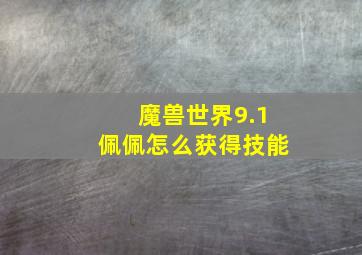 魔兽世界9.1
佩佩怎么获得技能